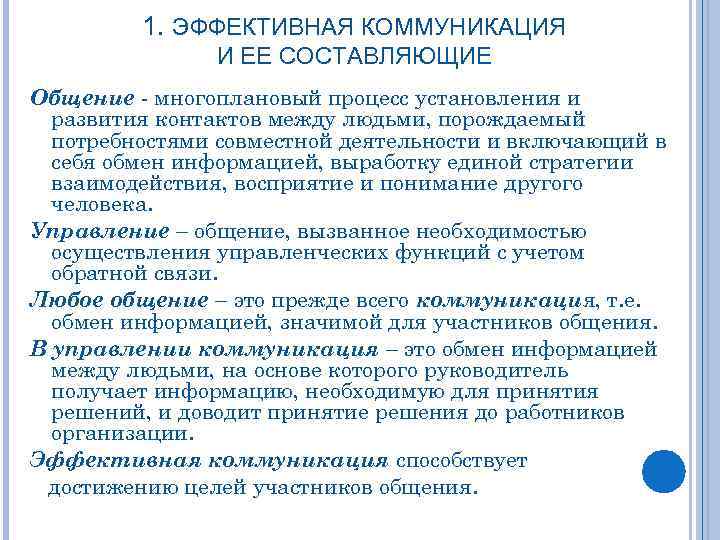 1. ЭФФЕКТИВНАЯ КОММУНИКАЦИЯ И ЕЕ СОСТАВЛЯЮЩИЕ

Общение - многоплановый процесс установления и развития контактов между людьми, порождаемый потребностями совместной деятельности и включающий в себя обмен информацией, выработку единой стратегии взаимодействия, восприятие и понимание другого человека.

Управление – общение, вызванное необходимостью осуществления управленческих функций с учетом обратной связи.

Любое общение – это прежде всего коммуникация, т.е. обмен информацией, значимой для участников общения.

В управлении коммуникация – это обмен информацией между людьми, на основе которого руководитель получает информацию, необходимую для принятия решений, и доводит принятие решения до работников организации.

Эффективная коммуникация способствует достижению целей участников общения.